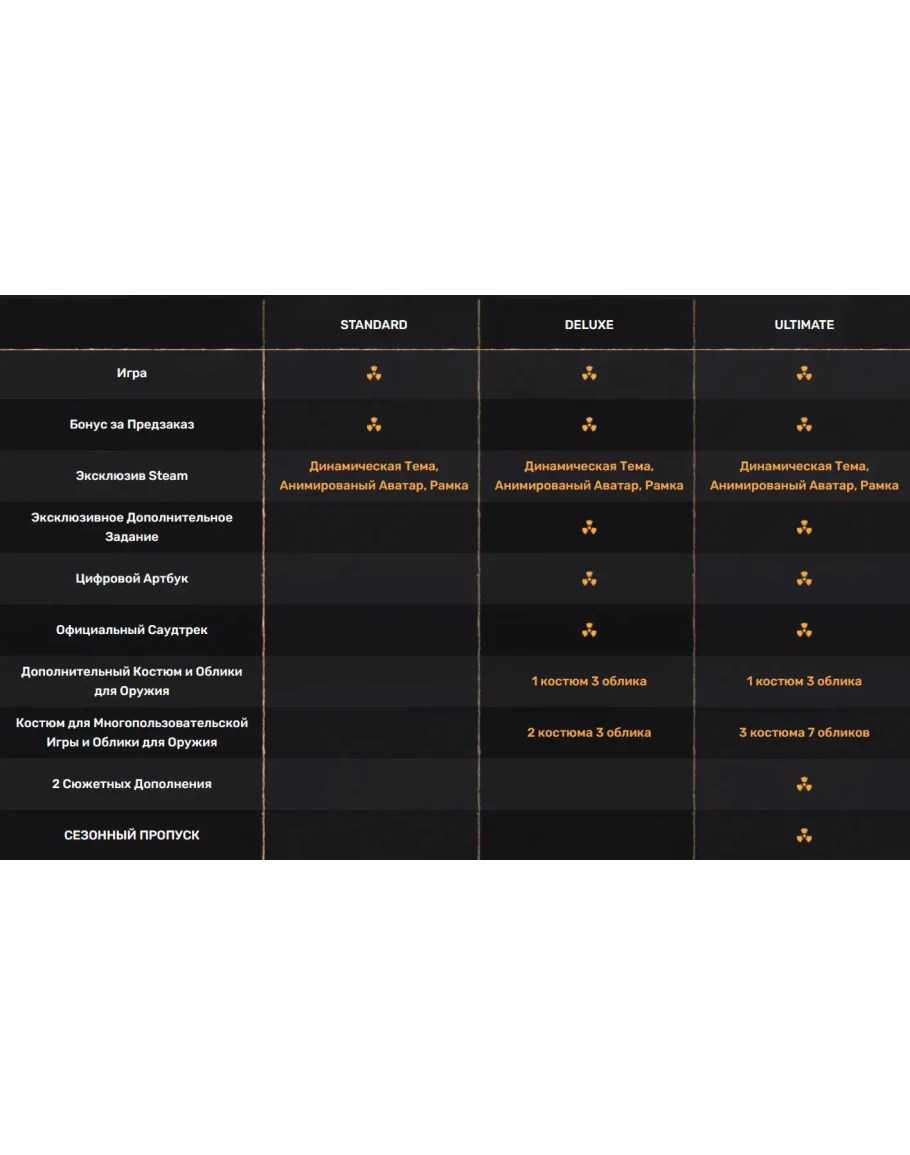 |  | STANDARD | DELUXE | ULTIMATE |
|---|---|---|---|
| Игра | ☢ | ☢ | ☢ |
| Бонус за Предзаказ | ☢ | ☢ | ☢ |
| Эксклюзив Steam | Динамическая Тема, Анимированый Аватар, Рамка | Динамическая Тема, Анимированый Аватар, Рамка | Динамическая Тема, Анимированый Аватар, Рамка |
| Эксклюзивное Дополнительное Задание |  | ☢ | ☢ |
| Цифровой Артбук |  | ☢ | ☢ |
| Официальный Саудтрек |  | ☢ | ☢ |
| Дополнительный Костюм и Облики для Оружия |  | 1 костюм 3 облика | 1 костюм 3 облика |
| Костюм для Многопользовательской Игры и Облики для Оружия |  | 2 костюма 3 облика | 3 костюма 7 обликов |
| 2 Сюжетных Дополнения |  |  | ☢ |
| СЕЗОННЫЙ ПРОПУСК |  |  | ☢ |